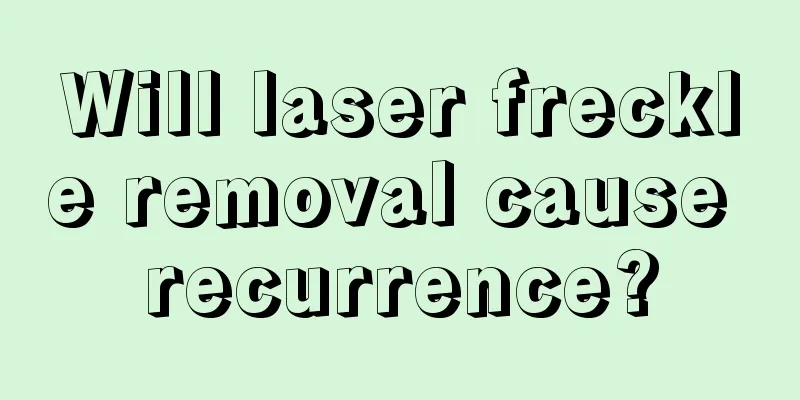 Will laser freckle removal cause recurrence?